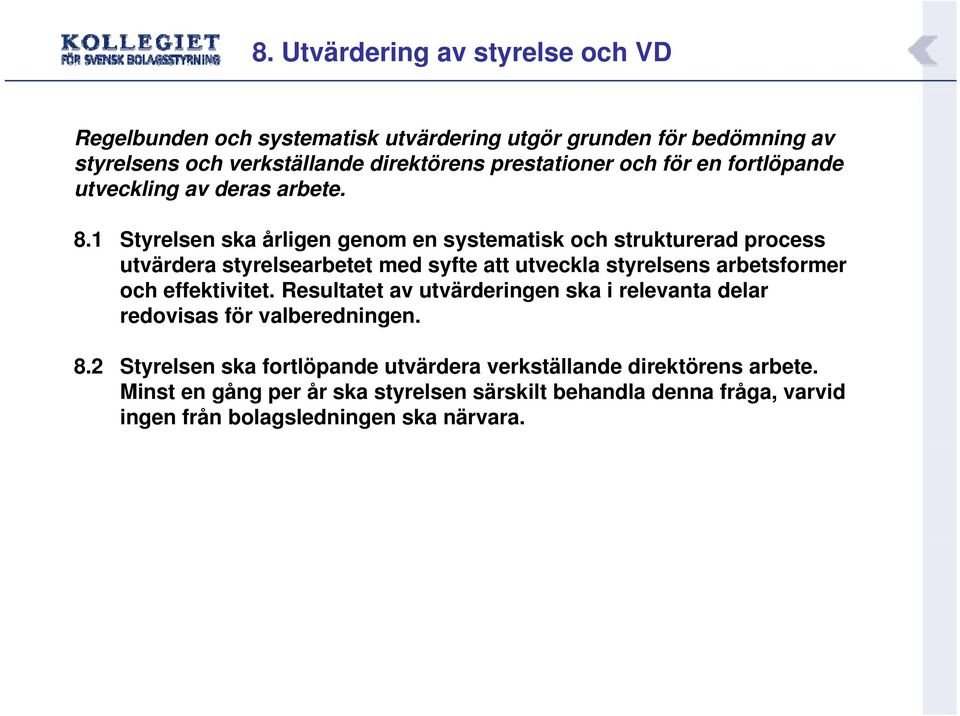 KOLLEGIET
FÖR SVENSK BOLAGSSTYRNING

8. Utvärdering av styrelse och VD

Regelbunden och systematisk utvärdering utgör grunden för bedömning av styrelsens och verkställande direktörens prestationer och för en fortlöpande utveckling av deras arbete.

8.1 Styrelsen ska årligen genom en systematisk och strukturerad process utvärdera styrelsearbetet med syfte att utveckla styrelsens arbetsformer och effektivitet. Resultatet av utvärderingen ska i relevanta delar redovisas för valberedningen.

8.2 Styrelsen ska fortlöpande utvärdera verkställande direktörens arbete. Minst en gång per år ska styrelsen särskilt behandla denna fråga, varvid ingen från bolagsledningen ska närvara.